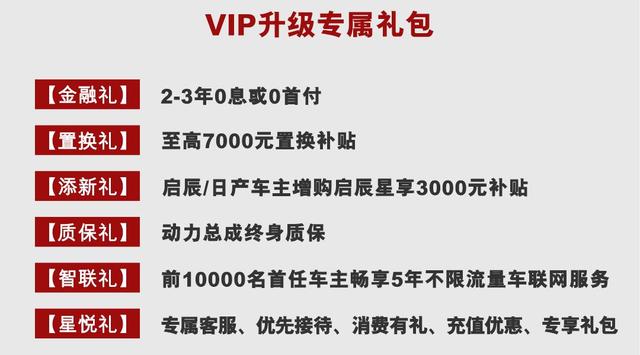 VIP升级专属礼包

【金融礼】 2-3年0息或0首付

【置换礼】 至高7000元置换补贴

【添新礼】 启辰/日产车主增购启辰星享3000元补贴

【质保礼】 动力总成终身质保

【智联礼】 前10000名首任车主畅享5年不限流量车联网服务

【星悦礼】 专属客服、优先接待、消费有礼、充值优惠、专享礼包